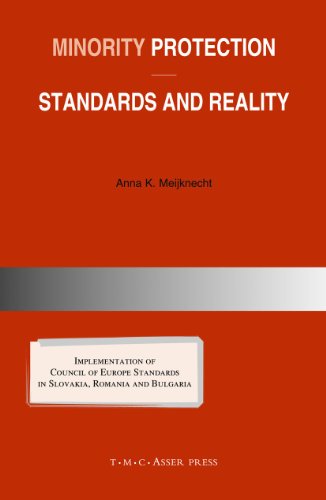 MINORITY PROTECTION

STANDARDS AND REALITY

Anna K. Meijknecht

IMPLEMENTATION OF COUNCIL OF EUROPE STANDARDS IN SLOVAKIA, ROMANIA AND BULGARIA

T·M·C·ASSER PRESS